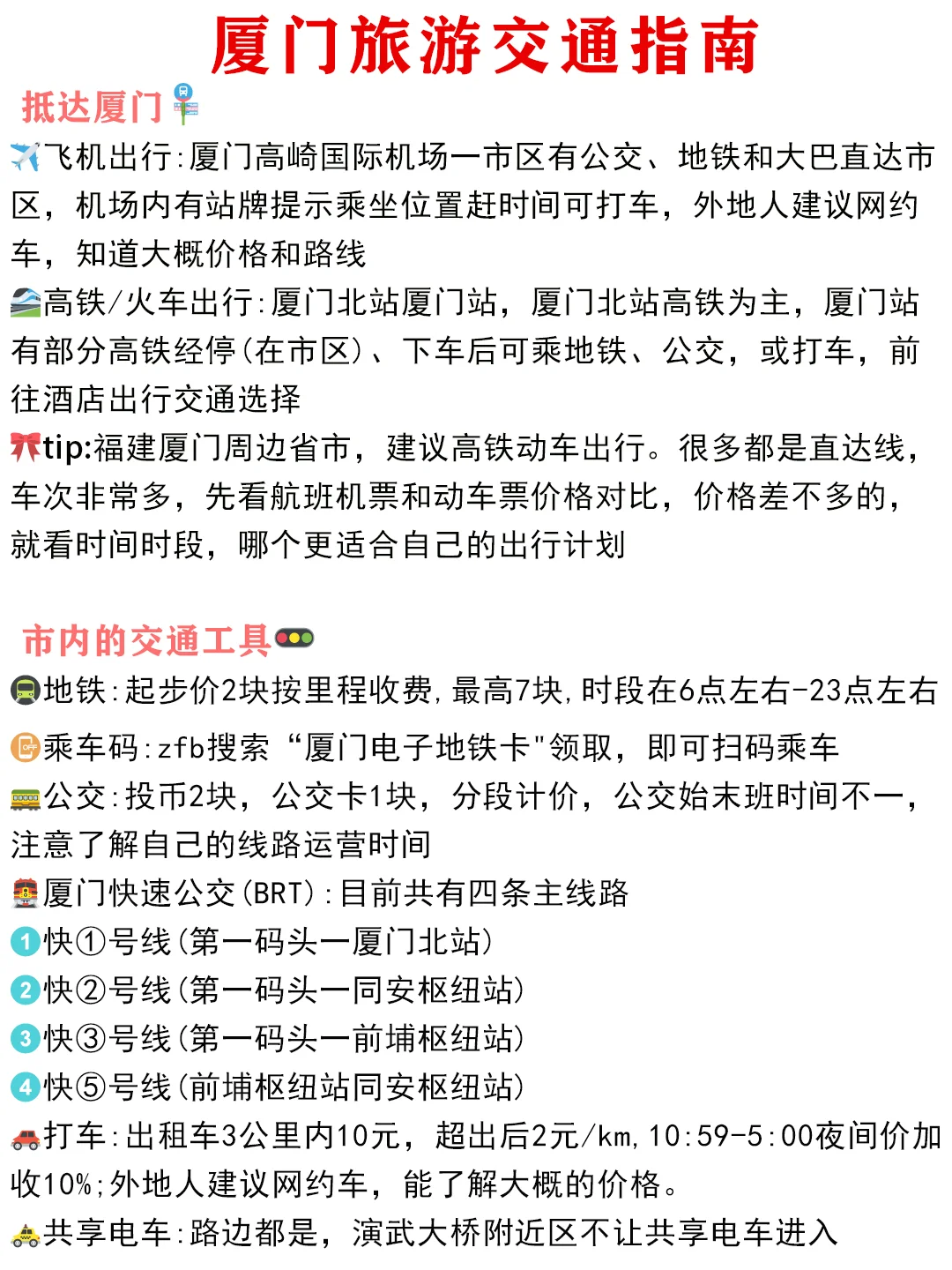 厦门旅游交通指南

抵达厦门

飞机出行:厦门高崎国际机场一市区有公交、地铁和大巴直达市区，机场内有站牌提示乘坐位置赶时间可打车，外地人建议网约车，知道大概价格和路线

高铁/火车出行:厦门北站厦门站，厦门北站高铁为主，厦门站有部分高铁经停(在市区)、下车后可乘地铁、公交，或打车，前往酒店出行交通选择

tip:福建厦门周边省市，建议高铁动车出行。很多都是直达线，车次非常多，先看航班机票和动车票价格对比，价格差不多的，就看时间时段，哪个更适合自己的出行计划

市内的交通工具

地铁:起步价2块按里程收费,最高7块,时段在6点左右-23点左右

乘车码:zfb搜索“厦门电子地铁卡"领取，即可扫码乘车

公交:投币2块，公交卡1块，分段计价，公交始末班时间不一，注意了解自己的线路运营时间

厦门快速公交(BRT):目前共有四条主线路

1 快①号线(第一码头一厦门北站)

2 快②号线(第一码头一同安枢纽站)

3 快③号线(第一码头一前埔枢纽站)

4 快⑤号线(前埔枢纽站同安枢纽站)

打车:出租车3公里内10元，超出后2元/km,10:59-5:00夜间价加收10%;外地人建议网约车，能了解大概的价格。

共享电车:路边都是，演武大桥附近区不让共享电车进入